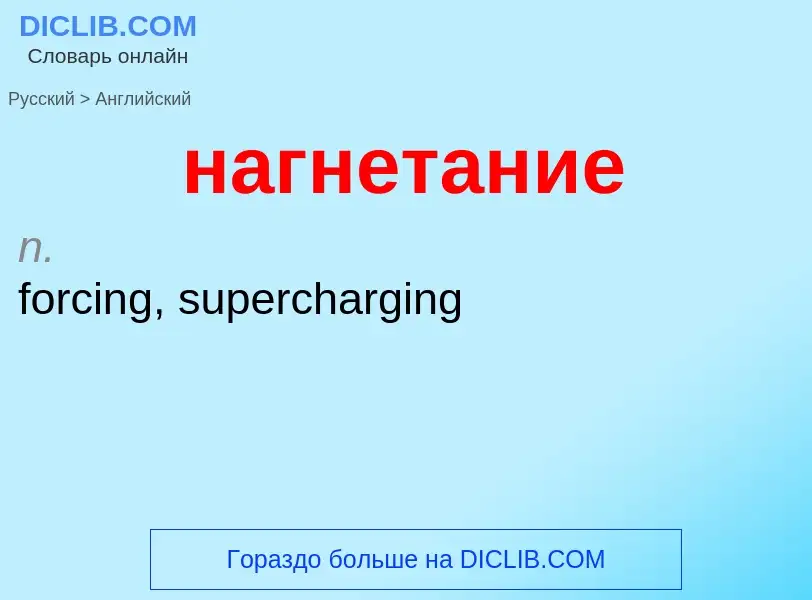 DICLIB.COM
Словарь онлайн

Русский > Английский

нагнетание

n.
forcing, supercharging

Гораздо больше на DICLIB.COM